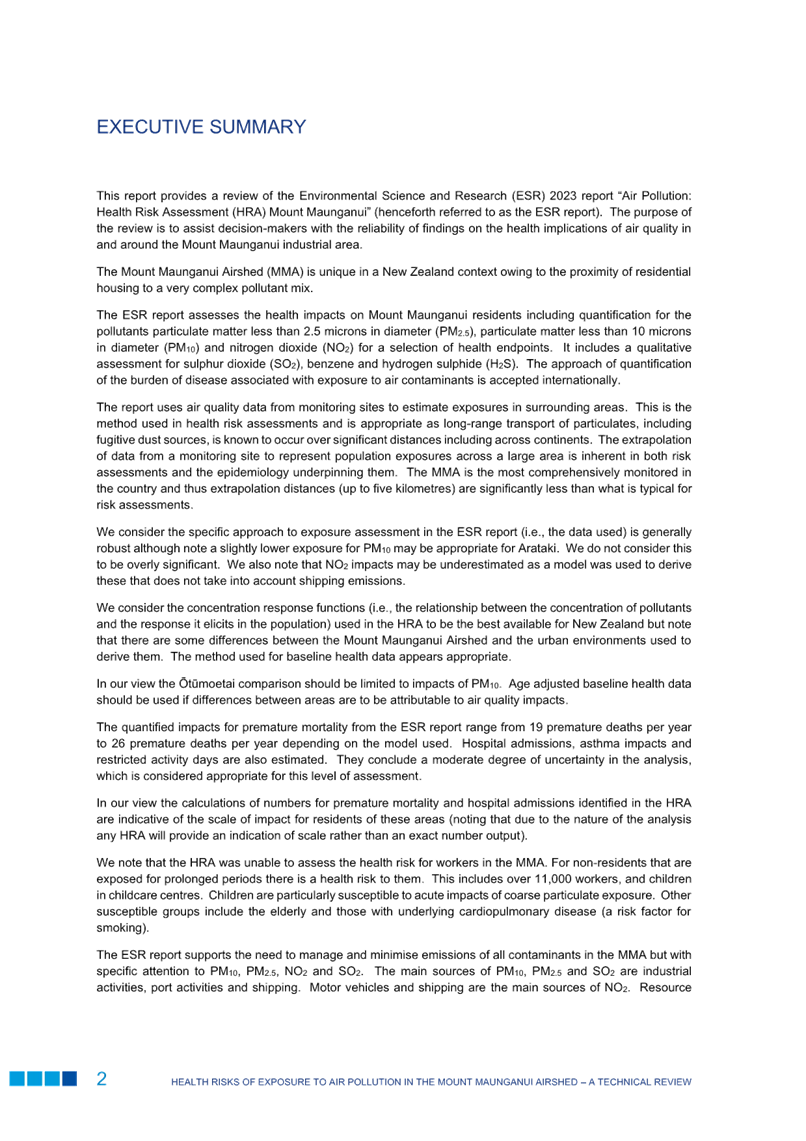 EXECUTIVE SUMMARY

This report provides a review of the Environmental Science and Research (ESR) 2023 report "Air Pollution: Health Risk Assessment (HRA) Mount Maunganui" (henceforth referred to as the ESR report). The purpose of the review is to assist decision-makers with the reliability of findings on the health implications of air quality in and around the Mount Maunganui industrial area.

The Mount Maunganui Airshed (MMA) is unique in a New Zealand context owing to the proximity of residential housing to a very complex pollutant mix.

The ESR report assesses the health impacts on Mount Maunganui residents including quantification for the pollutants particulate matter less than 2.5 microns in diameter ($PM_{2.5}$), particulate matter less than 10 microns in diameter ($PM_{10}$) and nitrogen dioxide ($NO_2$) for a selection of health endpoints. It includes a qualitative assessment for sulphur dioxide ($SO_2$), benzene and hydrogen sulphide ($H_2S$). The approach of quantification of the burden of disease associated with exposure to air contaminants is accepted internationally.

The report uses air quality data from monitoring sites to estimate exposures in surrounding areas. This is the method used in health risk assessments and is appropriate as long-range transport of particulates, including fugitive dust sources, is known to occur over significant distances including across continents. The extrapolation of data from a monitoring site to represent population exposures across a large area is inherent in both risk assessments and the epidemiology underpinning them. The MMA is the most comprehensively monitored in the country and thus extrapolation distances (up to five kilometres) are significantly less than what is typical for risk assessments.

We consider the specific approach to exposure assessment in the ESR report (i.e., the data used) is generally robust although note a slightly lower exposure for $PM_{10}$ may be appropriate for Arataki. We do not consider this to be overly significant. We also note that $NO_2$ impacts may be underestimated as a model was used to derive these that does not take into account shipping emissions.

We consider the concentration response functions (i.e., the relationship between the concentration of pollutants and the response it elicits in the population) used in the HRA to be the best available for New Zealand but note that there are some differences between the Mount Maunganui Airshed and the urban environments used to derive them. The method used for baseline health data appears appropriate.

In our view the Ōtūmoetai comparison should be limited to impacts of $PM_{10}$. Age adjusted baseline health data should be used if differences between areas are to be attributable to air quality impacts.

The quantified impacts for premature mortality from the ESR report range from 19 premature deaths per year to 26 premature deaths per year depending on the model used. Hospital admissions, asthma impacts and restricted activity days are also estimated. They conclude a moderate degree of uncertainty in the analysis, which is considered appropriate for this level of assessment.

In our view the calculations of numbers for premature mortality and hospital admissions identified in the HRA are indicative of the scale of impact for residents of these areas (noting that due to the nature of the analysis any HRA will provide an indication of scale rather than an exact number output).

We note that the HRA was unable to assess the health risk for workers in the MMA. For non-residents that are exposed for prolonged periods there is a health risk to them. This includes over 11,000 workers, and children in childcare centres. Children are particularly susceptible to acute impacts of coarse particulate exposure. Other susceptible groups include the elderly and those with underlying cardiopulmonary disease (a risk factor for smoking).

The ESR report supports the need to manage and minimise emissions of all contaminants in the MMA but with specific attention to $PM_{10}$, $PM_{2.5}$, $NO_2$ and $SO_2$. The main sources of $PM_{10}$, $PM_{2.5}$ and $SO_2$ are industrial activities, port activities and shipping. Motor vehicles and shipping are the main sources of $NO_2$. Resource

2 HEALTH RISKS OF EXPOSURE TO AIR POLLUTION IN THE MOUNT MAUNGANUI AIRSHED – A TECHNICAL REVIEW